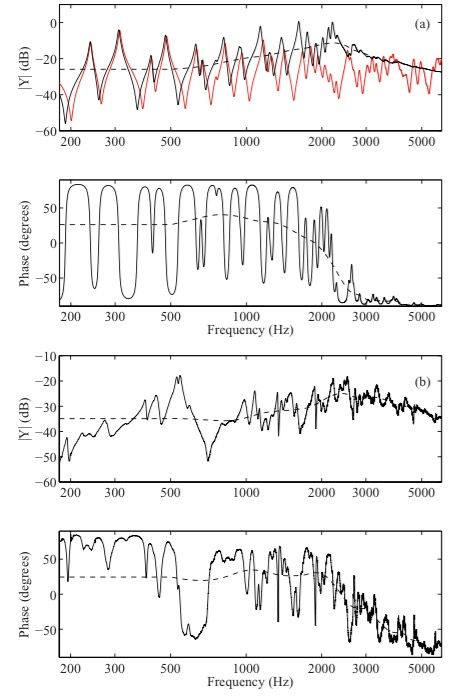 (a)

|Y| (dB)

0
−20
−40
−60

200 300 500 1000 2000 3000 5000

Phase (degrees)

50
0
−50

200 300 500 1000 2000 3000 5000

Frequency (Hz)

(b)

|Y| (dB)

−10
−20
−30
−40
−50
−60

200 300 500 1000 2000 3000 5000

Phase (degrees)

50
0
−50

200 300 500 1000 2000 3000 5000

Frequency (Hz)